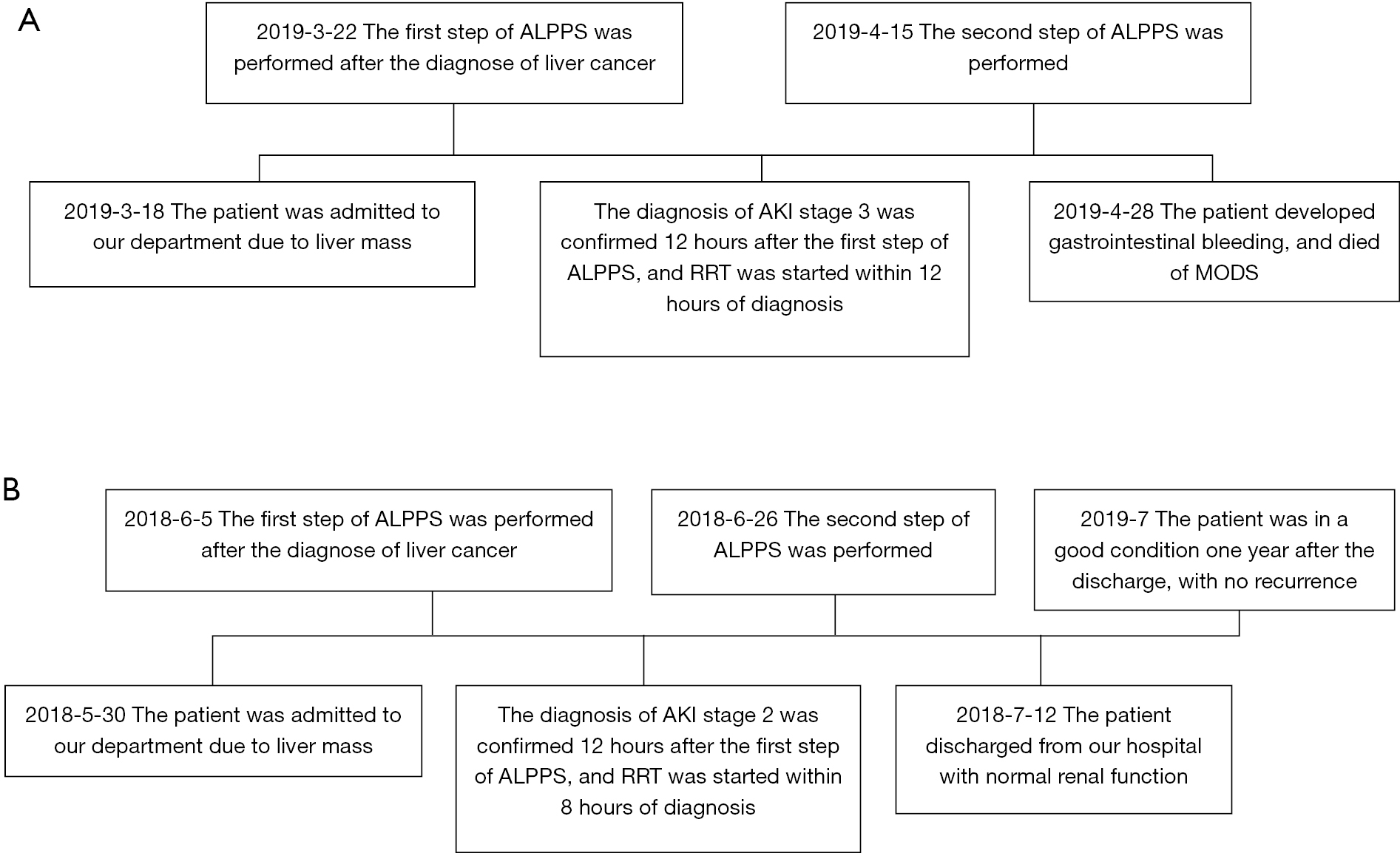 A

2019-3-22 The first step of ALPPS was performed after the diagnose of liver cancer

2019-4-15 The second step of ALPPS was performed

2019-3-18 The patient was admitted to our department due to liver mass

The diagnosis of AKI stage 3 was confirmed 12 hours after the first step of ALPPS, and RRT was started within 12 hours of diagnosis

2019-4-28 The patient developed gastrointestinal bleeding, and died of MODS

B

2018-6-5 The first step of ALPPS was performed after the diagnose of liver cancer

2018-6-26 The second step of ALPPS was performed

2019-7 The patient was in a good condition one year after the discharge, with no recurrence

2018-5-30 The patient was admitted to our department due to liver mass

The diagnosis of AKI stage 2 was confirmed 12 hours after the first step of ALPPS, and RRT was started within 8 hours of diagnosis

2018-7-12 The patient discharged from our hospital with normal renal function